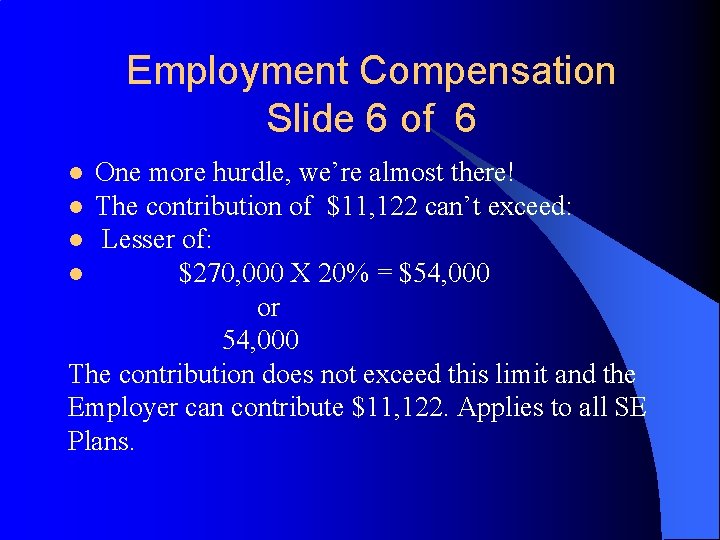 Employment Compensation
Slide 6 of 6

• One more hurdle, we're almost there!
• The contribution of $11,122 can't exceed:
• Lesser of:
• $270,000 X 20% = $54,000
or
54,000

The contribution does not exceed this limit and the Employer can contribute $11,122. Applies to all SE Plans.